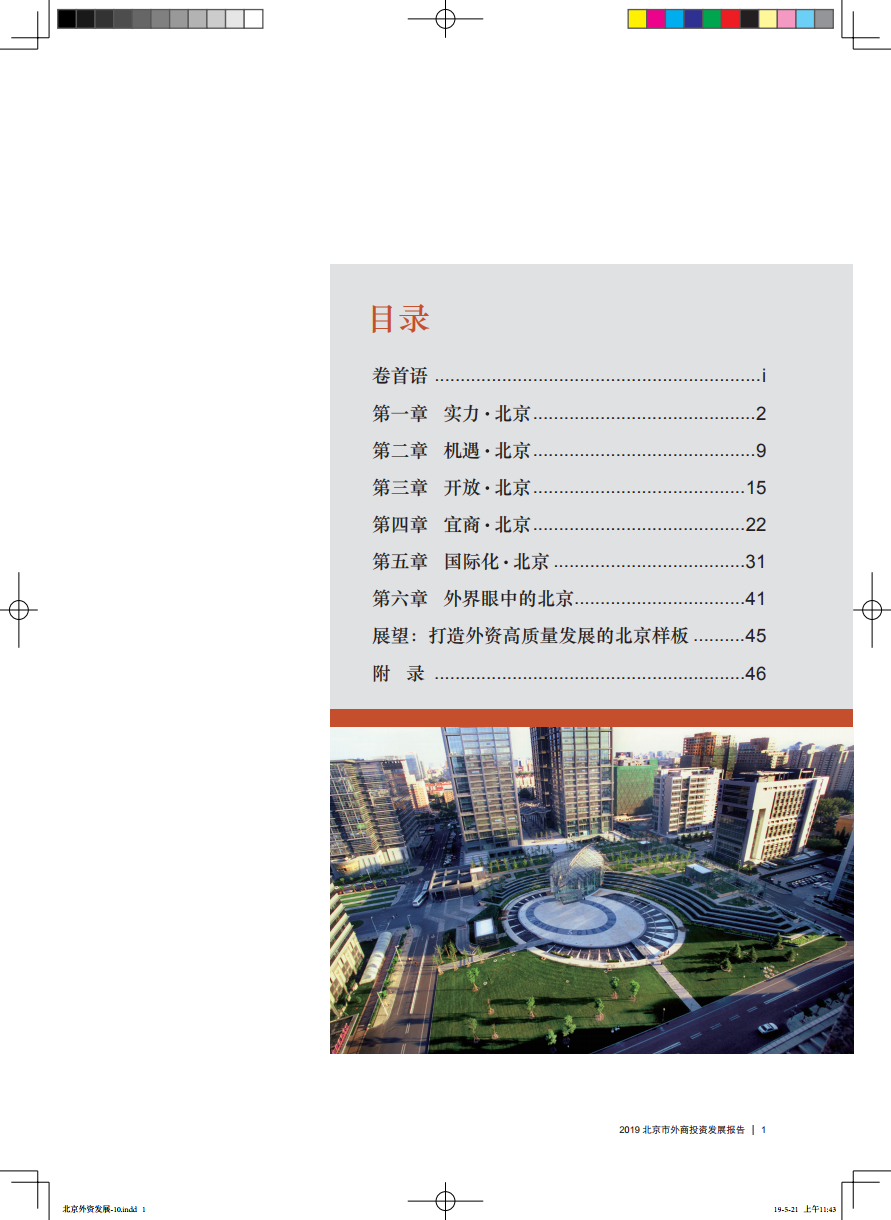 目录

卷首语 i

第一章 实力·北京 2

第二章 机遇·北京 9

第三章 开放·北京 15

第四章 宜商·北京 22

第五章 国际化·北京 31

第六章 外界眼中的北京 41

展望：打造外资高质量发展的北京样板 45

附 录 46

2019北京市外商投资发展报告 | 1

北京外资发展-10.indd 1

19-5-21 上午11:43